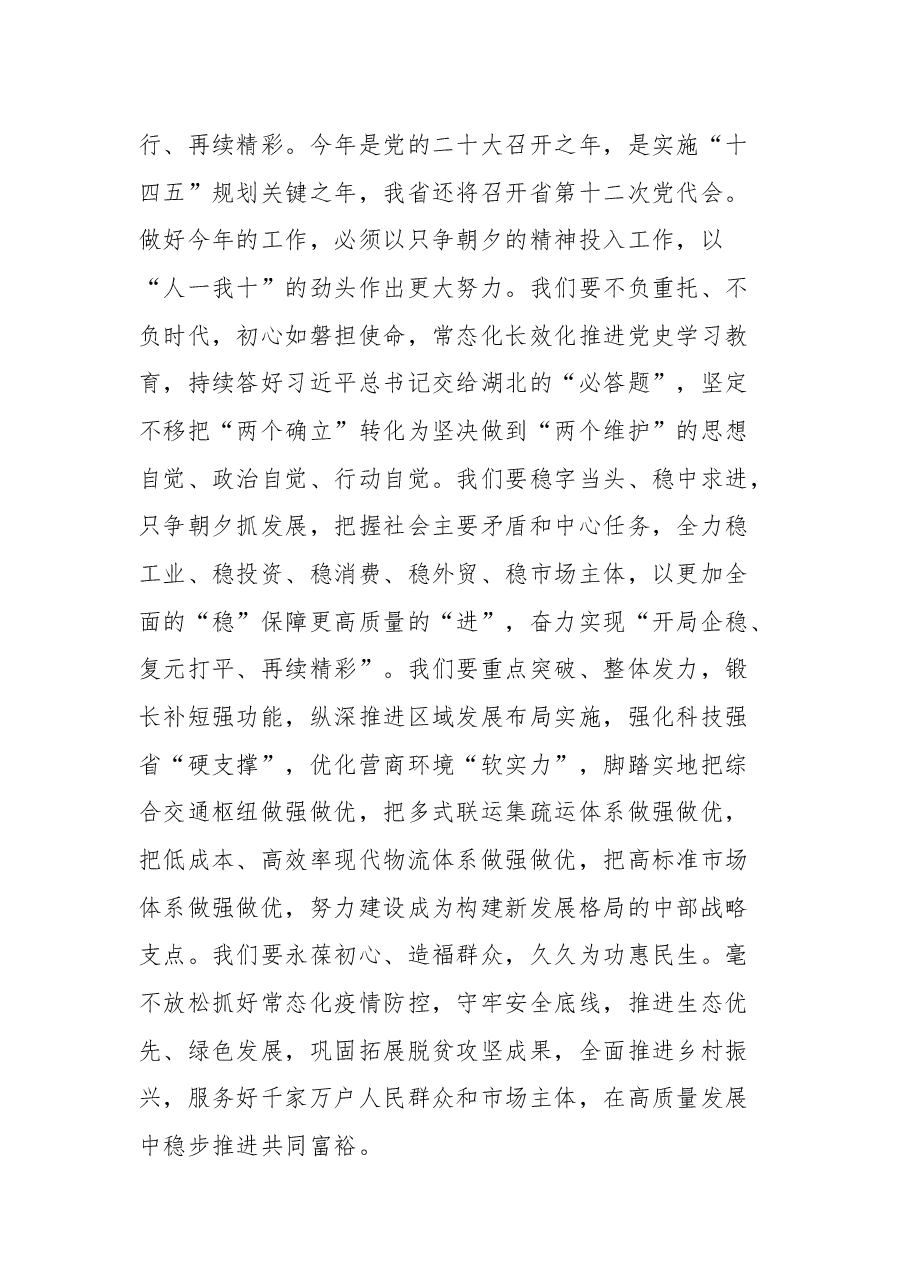 行、再续精彩。今年是党的二十大召开之年，是实施“十四五”规划关键之年，我省还将召开省第十二次党代会。做好今年的工作，必须以只争朝夕的精神投入工作，以“人一我十”的劲头作出更大努力。我们要不负重托、不负时代，初心如磐担使命，常态化长效化推进党史学习教育，持续答好习近平总书记交给湖北的“必答题”，坚定不移把“两个确立”转化为坚决做到“两个维护”的思想自觉、政治自觉、行动自觉。我们要稳字当头、稳中求进，只争朝夕抓发展，把握社会主要矛盾和中心任务，全力稳工业、稳投资、稳消费、稳外贸、稳市场主体，以更加全面的“稳”保障更高质量的“进”，奋力实现“开局企稳、复元打平、再续精彩”。我们要重点突破、整体发力，锻长补短强功能，纵深推进区域发展布局实施，强化科技强省“硬支撑”，优化营商环境“软实力”，脚踏实地把综合交通枢纽做强做优，把多式联运集疏运体系做强做优，把低成本、高效率现代物流体系做强做优，把高标准市场体系做强做优，努力建设成为构建新发展格局的中部战略支点。我们要永葆初心、造福群众，久久为功惠民生。毫不放松抓好常态化疫情防控，守牢安全底线，推进生态优先、绿色发展，巩固拓展脱贫攻坚成果，全面推进乡村振兴，服务好千家万户人民群众和市场主体，在高质量发展中稳步推进共同富裕。